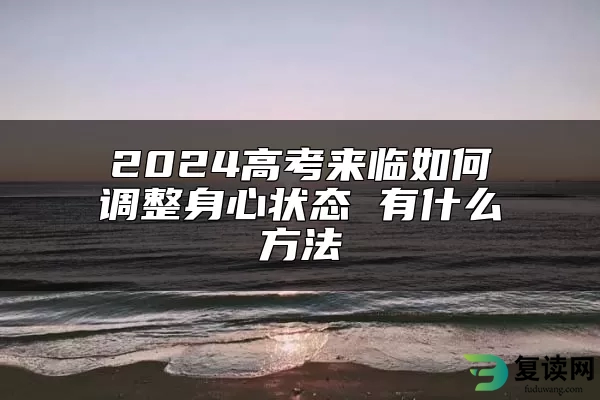 2024高考来临如何调整身心状态 有什么方法

复读网
fuduwang.com